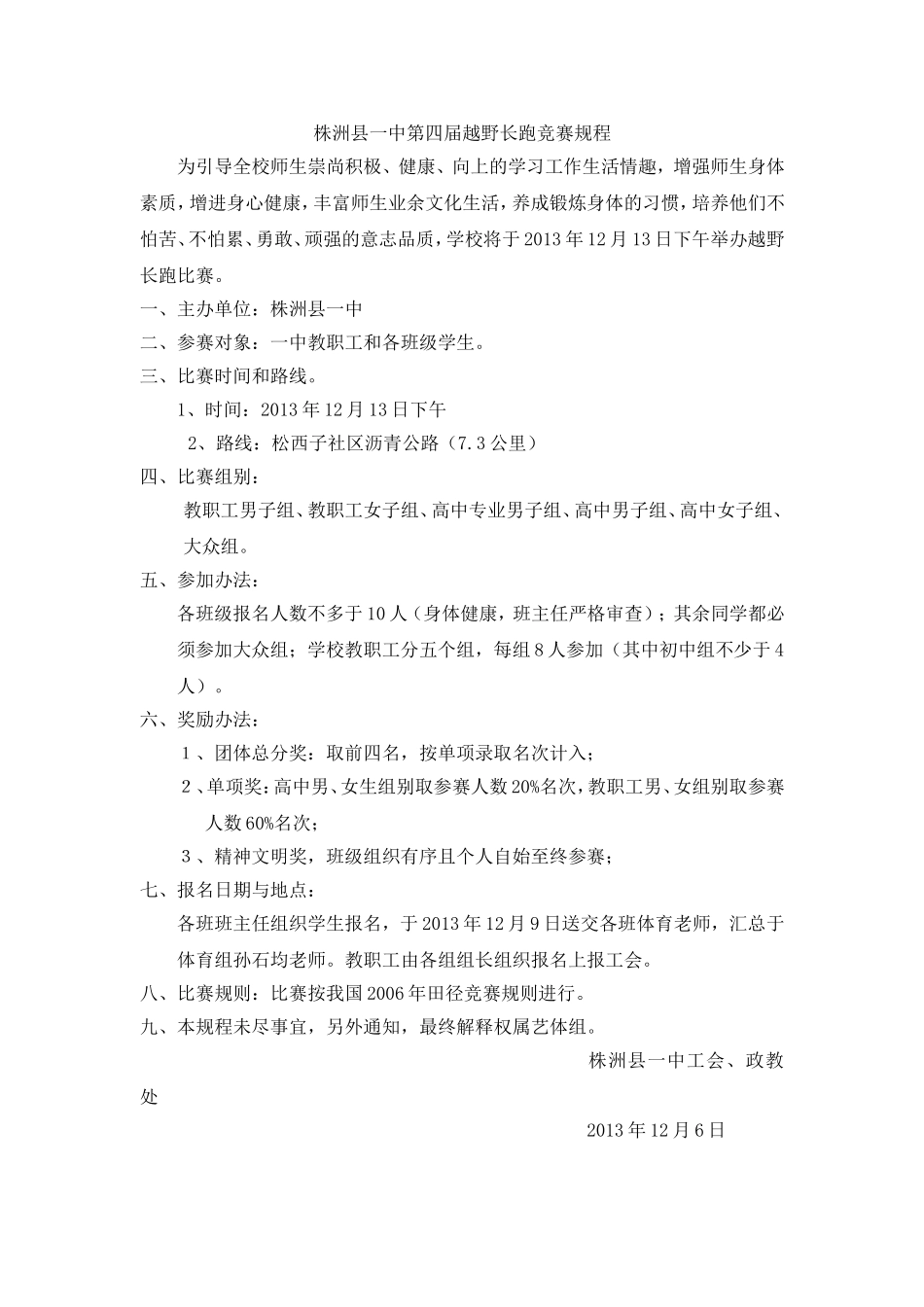 株洲县一中第四届越野长跑竞赛规程

为引导全校师生崇尚积极、健康、向上的学习工作生活情趣，增强师生身体素质，增进身心健康，丰富师生业余文化生活，养成锻炼身体的习惯，培养他们不怕苦、不怕累、勇敢、顽强的意志品质，学校将于2013年12月13日下午举办越野长跑比赛。

一、主办单位：株洲县一中

二、参赛对象：一中教职工和各班级学生。

三、比赛时间和路线。

1、时间：2013年12月13日下午

2、路线：松西子社区沥青公路（7.3公里）

四、比赛组别：

教职工男子组、教职工女子组、高中专业男子组、高中男子组、高中女子组、大众组。

五、参加办法：

各班级报名人数不多于10人（身体健康，班主任严格审查）；其余同学都必须参加大众组；学校教职工分五个组，每组8人参加（其中初中组不少于4人）。

六、奖励办法：

1、团体总分奖：取前四名，按单项录取名次计入；

2、单项奖：高中男、女生组别取参赛人数20%名次，教职工男、女组别取参赛人数60%名次；

3、精神文明奖，班级组织有序且个人自始至终参赛；

七、报名日期与地点：

各班班主任组织学生报名，于2013年12月9日送交各班体育老师，汇总于体育组孙石均老师。教职工由各组组长组织报名上报工会。

八、比赛规则：比赛按我国2006年田径竞赛规则进行。

九、本规程未尽事宜，另外通知，最终解释权属艺体组。

株洲县一中工会、政教处

2013年12月6日